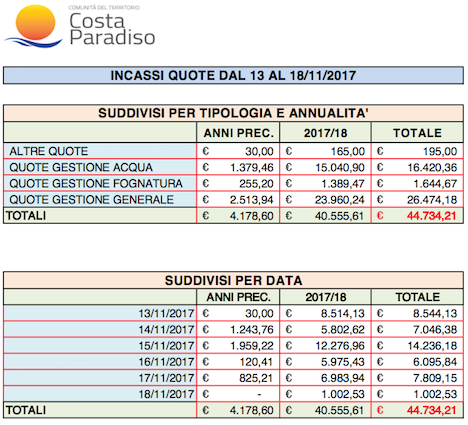 COMUNITÀ DEL TERRITORIO
Costa Paradiso

INCASSI QUOTE DAL 13 AL 18/11/2017

SUDDIVISI PER TIPOLOGIA E ANNUALITA'

| | ANNI PREC. | 2017/18 | TOTALE |
|---|---|---|---|
| ALTRE QUOTE | € 30,00 | € 165,00 | € 195,00 |
| QUOTE GESTIONE ACQUA | € 1.379,46 | € 15.040,90 | € 16.420,36 |
| QUOTE GESTIONE FOGNATURA | € 255,20 | € 1.389,47 | € 1.644,67 |
| QUOTE GESTIONE GENERALE | € 2.513,94 | € 23.960,24 | € 26.474,18 |
| TOTALI | € 4.178,60 | € 40.555,61 | € 44.734,21 |

SUDDIVISI PER DATA

| | ANNI PREC. | 2017/18 | TOTALE |
|---|---|---|---|
| 13/11/2017 | € 30,00 | € 8.514,13 | € 8.544,13 |
| 14/11/2017 | € 1.243,76 | € 5.802,62 | € 7.046,38 |
| 15/11/2017 | € 1.959,22 | € 12.276,96 | € 14.236,18 |
| 16/11/2017 | € 120,41 | € 5.975,43 | € 6.095,84 |
| 17/11/2017 | € 825,21 | € 6.983,94 | € 7.809,15 |
| 18/11/2017 | € - | € 1.002,53 | € 1.002,53 |
| TOTALI | € 4.178,60 | € 40.555,61 | € 44.734,21 |